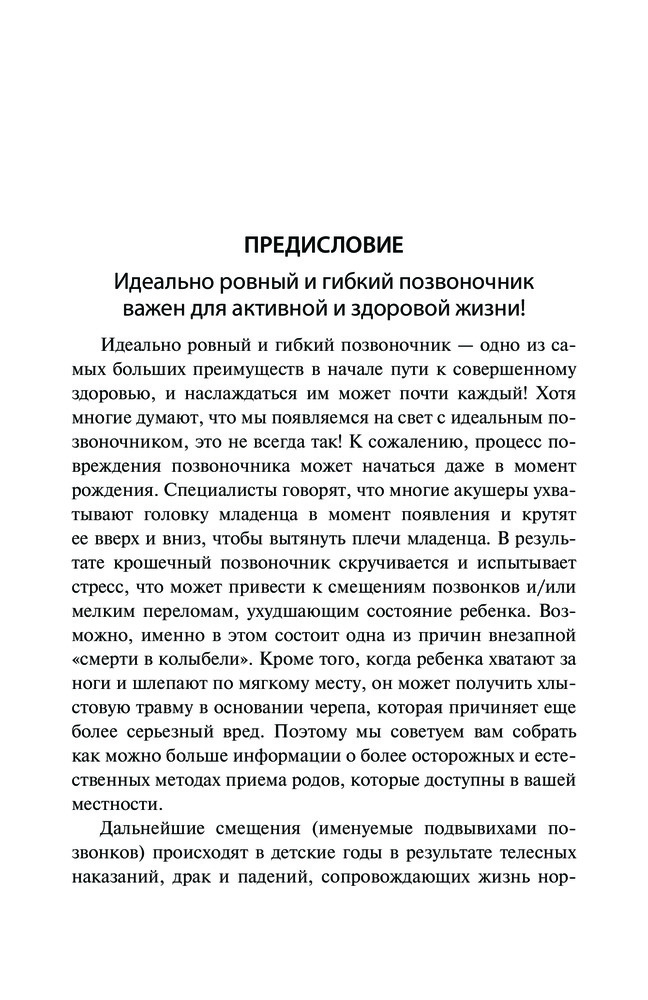 ПРЕДИСЛОВИЕ

Идеально ровный и гибкий позвоночник важен для активной и здоровой жизни!

Идеально ровный и гибкий позвоночник — одно из самых больших преимуществ в начале пути к совершенному здоровью, и наслаждаться им может почти каждый! Хотя многие думают, что мы появляемся на свет с идеальным позвоночником, это не всегда так! К сожалению, процесс повреждения позвоночника может начаться даже в момент рождения. Специалисты говорят, что многие акушеры ухватывают головку младенца в момент появления и крутят ее вверх и вниз, чтобы вытянуть плечи младенца. В результате крошечный позвоночник скручивается и испытывает стресс, что может привести к смещениям позвонков и/или мелким переломам, ухудшающим состояние ребенка. Возможно, именно в этом состоит одна из причин внезапной «смерти в колыбели». Кроме того, когда ребенка хватают за ноги и шлепают по мягкому месту, он может получить хлыстовую травму в основании черепа, которая причиняет еще более серьезный вред. Поэтому мы советуем вам собрать как можно больше информации о более осторожных и естественных методах приема родов, которые доступны в вашей местности.

Дальнейшие смещения (именуемые подвывихами позвонков) происходят в детские годы в результате телесных наказаний, драк и падений, сопровождающих жизнь нор-